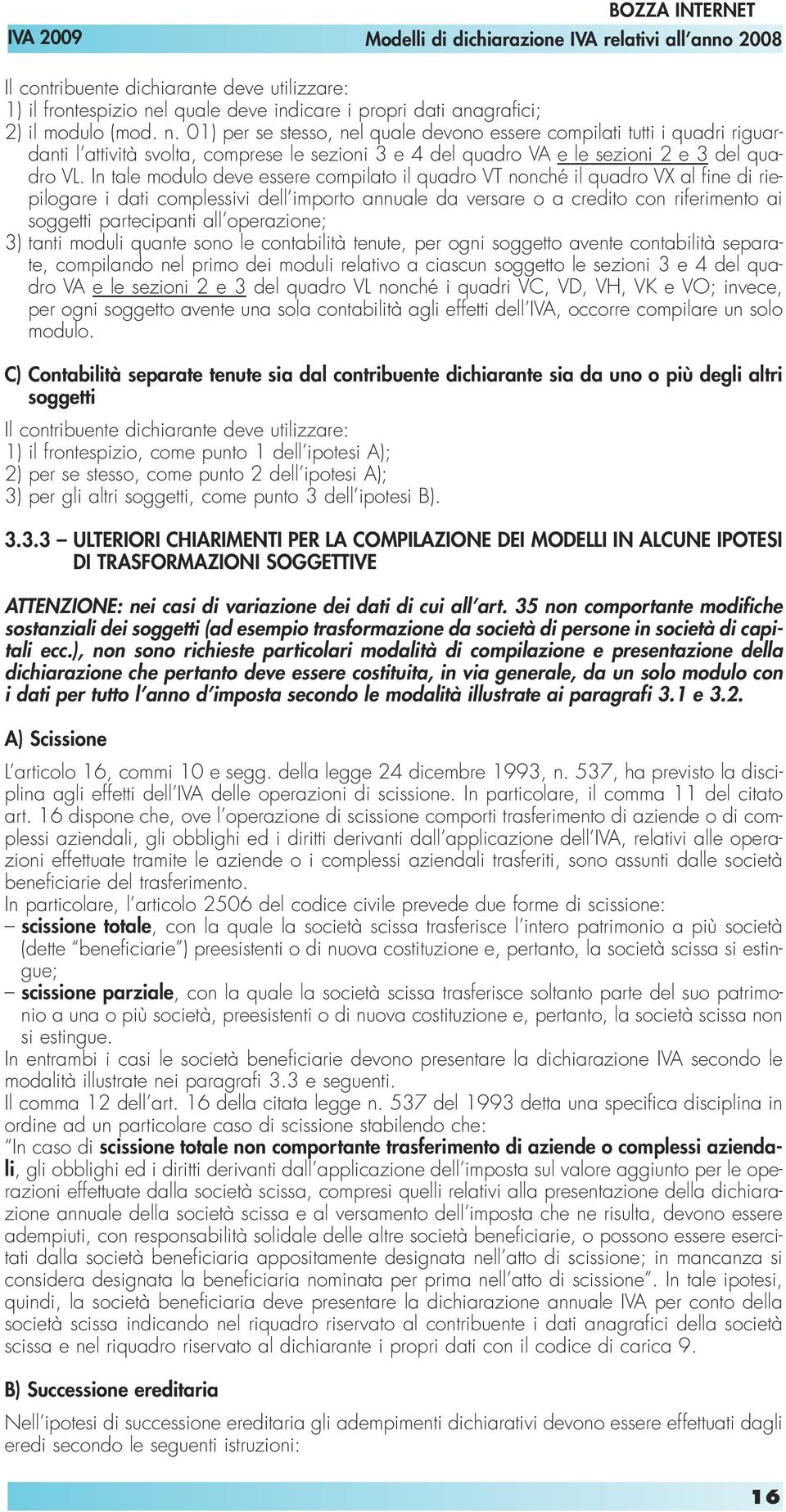 BOZZA INTERNET

IVA 2009

Modelli di dichiarazione IVA relativi all'anno 2008

Il contribuente dichiarante deve utilizzare:
1) il frontespizio nel quale deve indicare i propri dati anagrafici;
2) il modulo (mod. n. 01) per se stesso, nel quale devono essere compilati tutti i quadri riguardanti l'attività svolta, comprese le sezioni 3 e 4 del quadro VA e le sezioni 2 e 3 del quadro VL. In tale modulo deve essere compilato il quadro VT nonché il quadro VX al fine di riepilogare i dati complessivi dell'importo annuale da versare o a credito con riferimento ai soggetti partecipanti all'operazione;
3) tanti moduli quante sono le contabilità tenute, per ogni soggetto avente contabilità separate, compilando nel primo dei moduli relativo a ciascun soggetto le sezioni 3 e 4 del quadro VA e le sezioni 2 e 3 del quadro VL nonché i quadri VC, VD, VH, VK e VO; invece, per ogni soggetto avente una sola contabilità agli effetti dell'IVA, occorre compilare un solo modulo.

C) Contabilità separate tenute sia dal contribuente dichiarante sia da uno o più degli altri soggetti

Il contribuente dichiarante deve utilizzare:
1) il frontespizio, come punto 1 dell'ipotesi A);
2) per se stesso, come punto 2 dell'ipotesi A);
3) per gli altri soggetti, come punto 3 dell'ipotesi B).

3.3.3 – ULTERIORI CHIARIMENTI PER LA COMPILAZIONE DEI MODELLI IN ALCUNE IPOTESI DI TRASFORMAZIONI SOGGETTIVE

ATTENZIONE: nei casi di variazione dei dati di cui all'art. 35 non comportante modifiche sostanziali dei soggetti (ad esempio trasformazione da società di persone in società di capitali ecc.), non sono richieste particolari modalità di compilazione e presentazione della dichiarazione che pertanto deve essere costituita, in via generale, da un solo modulo con i dati per tutto l'anno d'imposta secondo le modalità illustrate ai paragrafi 3.1 e 3.2.

A) Scissione

L'articolo 16, commi 10 e segg. della legge 24 dicembre 1993, n. 537, ha previsto la disciplina agli effetti dell'IVA delle operazioni di scissione. In particolare, il comma 11 del citato art. 16 dispone che, ove l'operazione di scissione comporti trasferimento di aziende o di complessi aziendali, gli obblighi ed i diritti derivanti dall'applicazione dell'IVA, relativi alle operazioni effettuate tramite le aziende o i complessi aziendali trasferiti, sono assunti dalle società beneficiarie del trasferimento.
In particolare, l'articolo 2506 del codice civile prevede due forme di scissione:
– scissione totale, con la quale la società scissa trasferisce l'intero patrimonio a più società (dette "beneficiarie") preesistenti o di nuova costituzione e, pertanto, la società scissa si estingue;
– scissione parziale, con la quale la società scissa trasferisce soltanto parte del suo patrimonio a una o più società, preesistenti o di nuova costituzione e, pertanto, la società scissa non si estingue.
In entrambi i casi le società beneficiarie devono presentare la dichiarazione IVA secondo le modalità illustrate nei paragrafi 3.3 e seguenti.
Il comma 12 dell'art. 16 della citata legge n. 537 del 1993 detta una specifica disciplina in ordine ad un particolare caso di scissione stabilendo che:
"In caso di scissione totale non comportante trasferimento di aziende o complessi aziendali, gli obblighi ed i diritti derivanti dall'applicazione dell'imposta sul valore aggiunto per le operazioni effettuate dalla società scissa, compresi quelli relativi alla presentazione della dichiarazione annuale della società scissa e al versamento dell'imposta che ne risulta, devono essere adempiuti, con responsabilità solidale delle altre società beneficiarie, o possono essere esercitati dalla società beneficiaria appositamente designata nell'atto di scissione; in mancanza si considera designata la beneficiaria nominata per prima nell'atto di scissione". In tale ipotesi, quindi, la società beneficiaria deve presentare la dichiarazione annuale IVA per conto della società scissa indicando nel riquadro riservato al contribuente i dati anagrafici della società scissa e nel riquadro riservato al dichiarante i propri dati con il codice di carica 9.

B) Successione ereditaria

Nell'ipotesi di successione ereditaria gli adempimenti dichiarativi devono essere effettuati dagli eredi secondo le seguenti istruzioni:

16